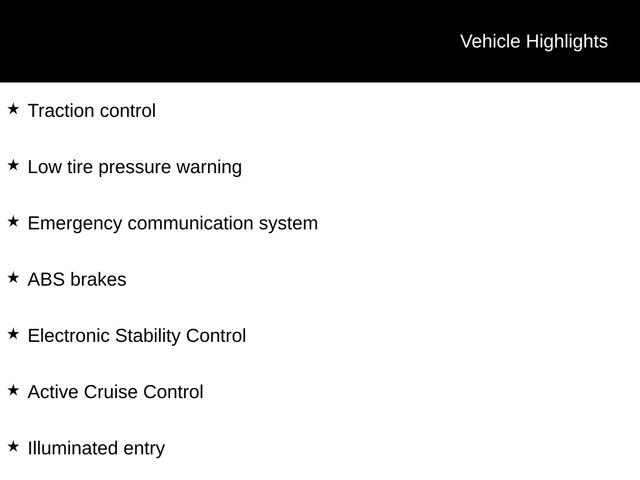 Vehicle Highlights

★ Traction control

★ Low tire pressure warning

★ Emergency communication system

★ ABS brakes

★ Electronic Stability Control

★ Active Cruise Control

★ Illuminated entry